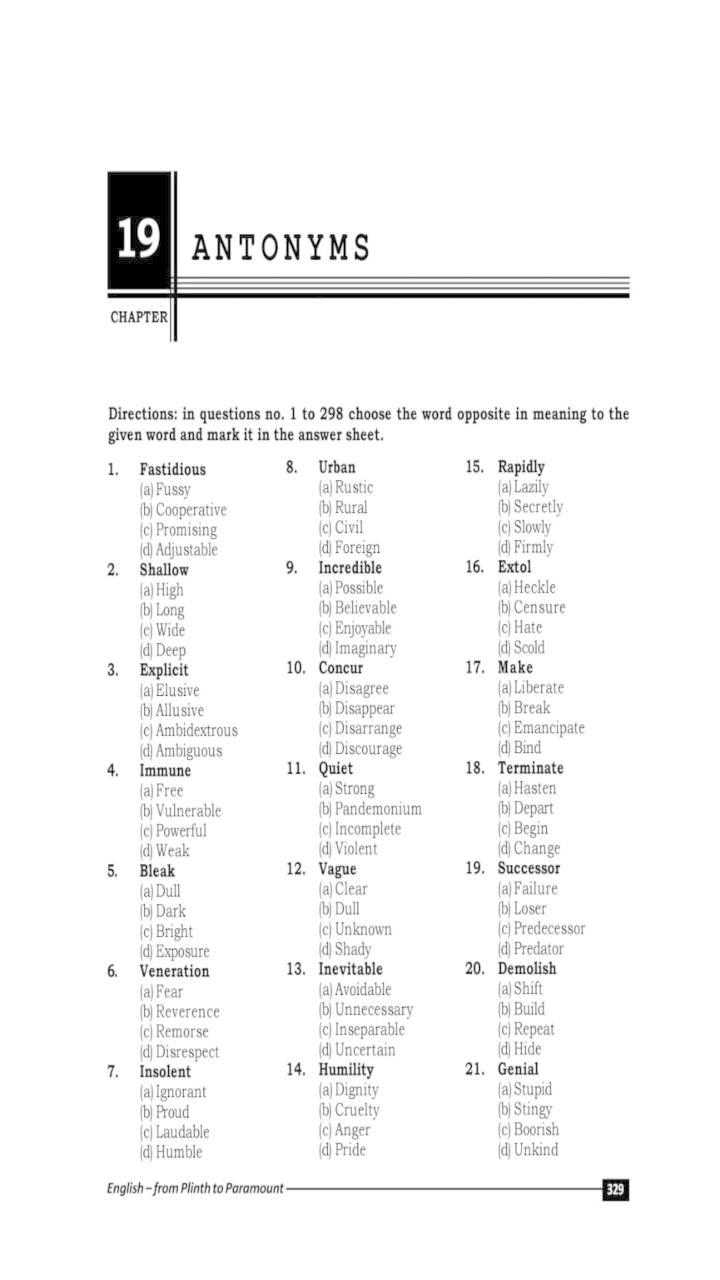 19 ANTONYMS

CHAPTER

Directions: in questions no. 1 to 298 choose the word opposite in meaning to the given word and mark it in the answer sheet.

1. Fastidious
(a) Fussy
(b) Cooperative
(c) Promising
(d) Adjustable
2. Shallow
(a) High
(b) Long
(c) Wide
(d) Deep
3. Explicit
(a) Elusive
(b) Allusive
(c) Ambidextrous
(d) Ambiguous
4. Immune
(a) Free
(b) Vulnerable
(c) Powerful
(d) Weak
5. Bleak
(a) Dull
(b) Dark
(c) Bright
(d) Exposure
6. Veneration
(a) Fear
(b) Reverence
(c) Remorse
(d) Disrespect
7. Insolent
(a) Ignorant
(b) Proud
(c) Laudable
(d) Humble

8. Urban
(a) Rustic
(b) Rural
(c) Civil
(d) Foreign
9. Incredible
(a) Possible
(b) Believable
(c) Enjoyable
(d) Imaginary
10. Concur
(a) Disagree
(b) Disappear
(c) Disarrange
(d) Discourage
11. Quiet
(a) Strong
(b) Pandemonium
(c) Incomplete
(d) Violent
12. Vague
(a) Clear
(b) Dull
(c) Unknown
(d) Shady
13. Inevitable
(a) Avoidable
(b) Unnecessary
(c) Inseparable
(d) Uncertain
14. Humility
(a) Dignity
(b) Cruelty
(c) Anger
(d) Pride

15. Rapidly
(a) Lazily
(b) Secretly
(c) Slowly
(d) Firmly
16. Extol
(a) Heckle
(b) Censure
(c) Hate
(d) Scold
17. Make
(a) Liberate
(b) Break
(c) Emancipate
(d) Bind
18. Terminate
(a) Hasten
(b) Depart
(c) Begin
(d) Change
19. Successor
(a) Failure
(b) Loser
(c) Predecessor
(d) Predator
20. Demolish
(a) Shift
(b) Build
(c) Repeat
(d) Hide
21. Genial
(a) Stupid
(b) Stingy
(c) Boorish
(d) Unkind

English – from Plinth to Paramount 329